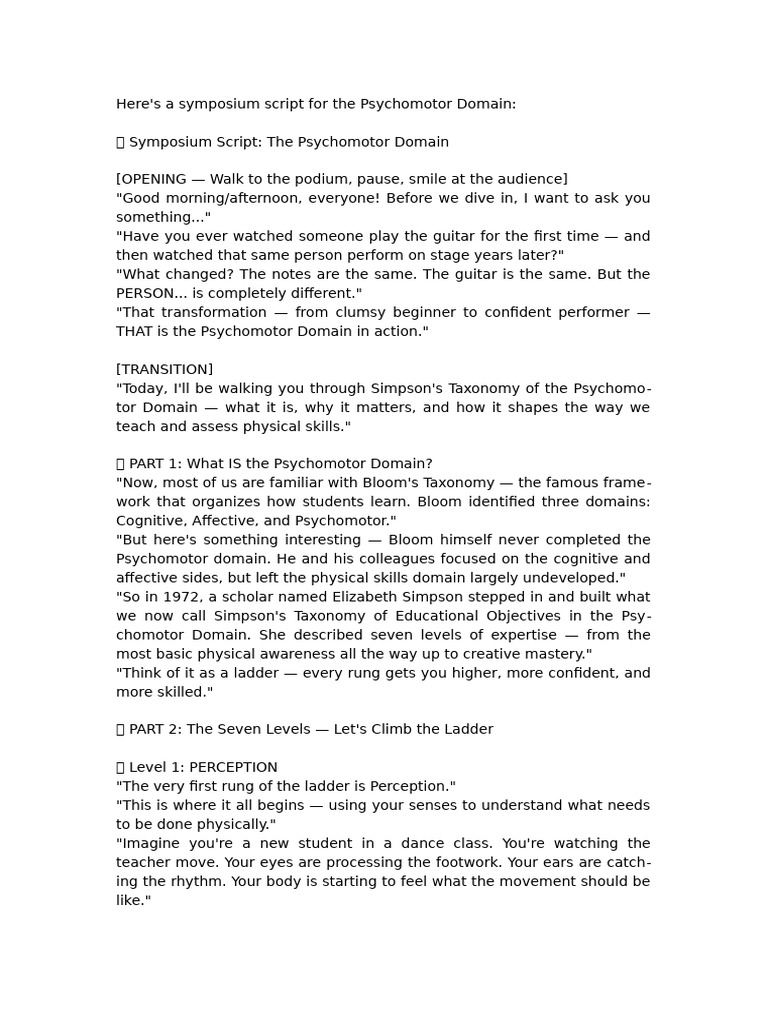 Here's a symposium script for the Psychomotor Domain:

▯ Symposium Script: The Psychomotor Domain

[OPENING — Walk to the podium, pause, smile at the audience]
"Good morning/afternoon, everyone! Before we dive in, I want to ask you something..."
"Have you ever watched someone play the guitar for the first time — and then watched that same person perform on stage years later?"
"What changed? The notes are the same. The guitar is the same. But the PERSON... is completely different."
"That transformation — from clumsy beginner to confident performer — THAT is the Psychomotor Domain in action."

[TRANSITION]
"Today, I'll be walking you through Simpson's Taxonomy of the Psychomotor Domain — what it is, why it matters, and how it shapes the way we teach and assess physical skills."

▯ PART 1: What IS the Psychomotor Domain?
"Now, most of us are familiar with Bloom's Taxonomy — the famous framework that organizes how students learn. Bloom identified three domains: Cognitive, Affective, and Psychomotor."
"But here's something interesting — Bloom himself never completed the Psychomotor domain. He and his colleagues focused on the cognitive and affective sides, but left the physical skills domain largely undeveloped."
"So in 1972, a scholar named Elizabeth Simpson stepped in and built what we now call Simpson's Taxonomy of Educational Objectives in the Psychomotor Domain. She described seven levels of expertise — from the most basic physical awareness all the way up to creative mastery."
"Think of it as a ladder — every rung gets you higher, more confident, and more skilled."

▯ PART 2: The Seven Levels — Let's Climb the Ladder

▯ Level 1: PERCEPTION
"The very first rung of the ladder is Perception."
"This is where it all begins — using your senses to understand what needs to be done physically."
"Imagine you're a new student in a dance class. You're watching the teacher move. Your eyes are processing the footwork. Your ears are catching the rhythm. Your body is starting to feel what the movement should be like."